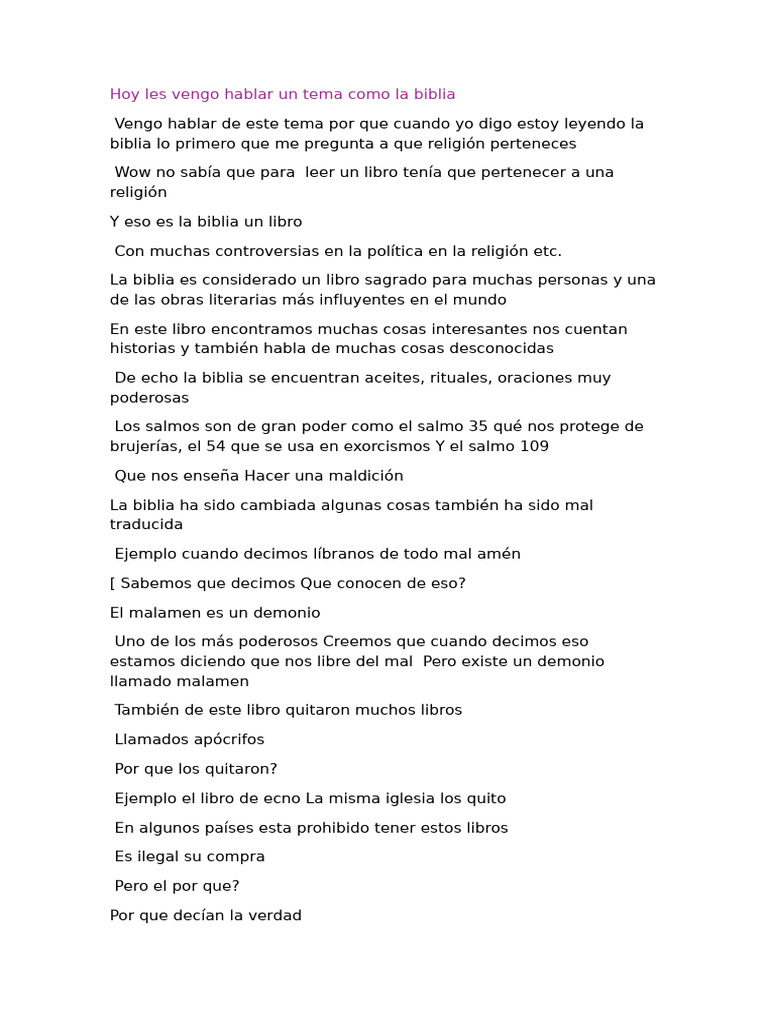 Hoy les vengo hablar un tema como la biblia

Vengo hablar de este tema por que cuando yo digo estoy leyendo la biblia lo primero que me pregunta a que religión perteneces

Wow no sabía que para leer un libro tenía que pertenecer a una religión

Y eso es la biblia un libro

Con muchas controversias en la política en la religión etc.

La biblia es considerado un libro sagrado para muchas personas y una de las obras literarias más influyentes en el mundo

En este libro encontramos muchas cosas interesantes nos cuentan historias y también habla de muchas cosas desconocidas

De echo la biblia se encuentran aceites, rituales, oraciones muy poderosas

Los salmos son de gran poder como el salmo 35 qué nos protege de brujerías, el 54 que se usa en exorcismos Y el salmo 109

Que nos enseña Hacer una maldición

La biblia ha sido cambiada algunas cosas también ha sido mal traducida

Ejemplo cuando decimos líbranos de todo mal amén

[ Sabemos que decimos Que conocen de eso?

El malamen es un demonio

Uno de los más poderosos Creemos que cuando decimos eso estamos diciendo que nos libre del mal Pero existe un demonio llamado malamen

También de este libro quitaron muchos libros

Llamados apócrifos

Por que los quitaron?

Ejemplo el libro de ecno La misma iglesia los quito

En algunos países esta prohibido tener estos libros

Es ilegal su compra

Pero el por que?

Por que decían la verdad